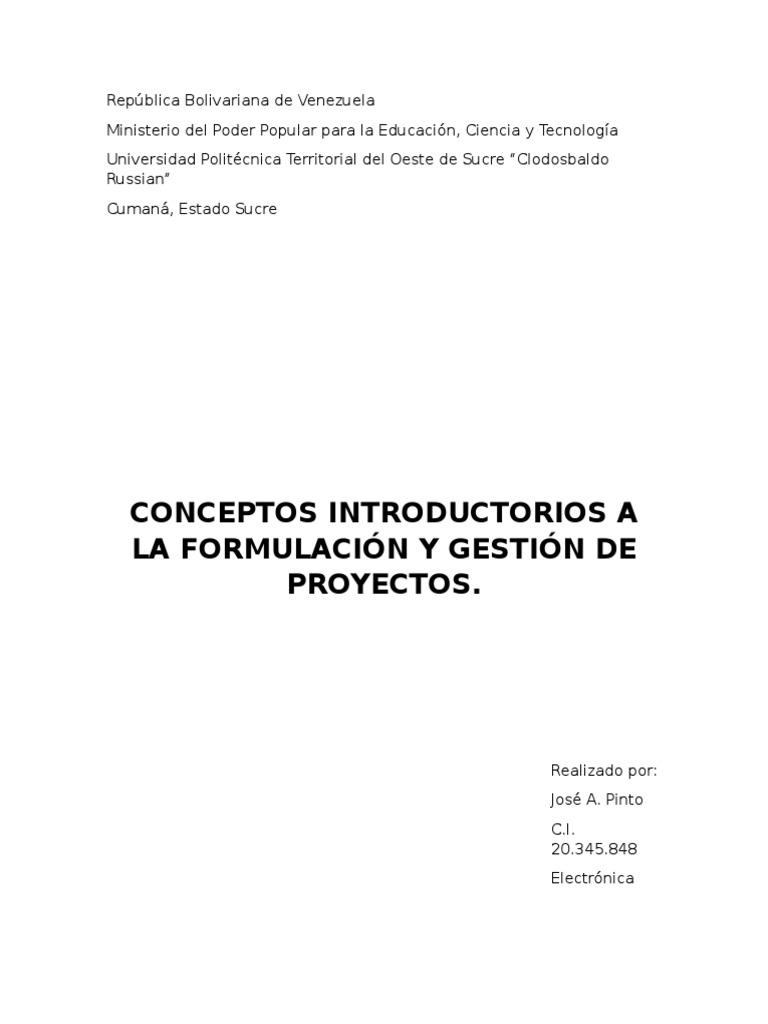 República Bolivariana de Venezuela

Ministerio del Poder Popular para la Educación, Ciencia y Tecnología

Universidad Politécnica Territorial del Oeste de Sucre "Clodosbaldo Russian"

Cumaná, Estado Sucre

CONCEPTOS INTRODUCTORIOS A LA FORMULACIÓN Y GESTIÓN DE PROYECTOS.

Realizado por:

José A. Pinto

C.I. 20.345.848

Electrónica